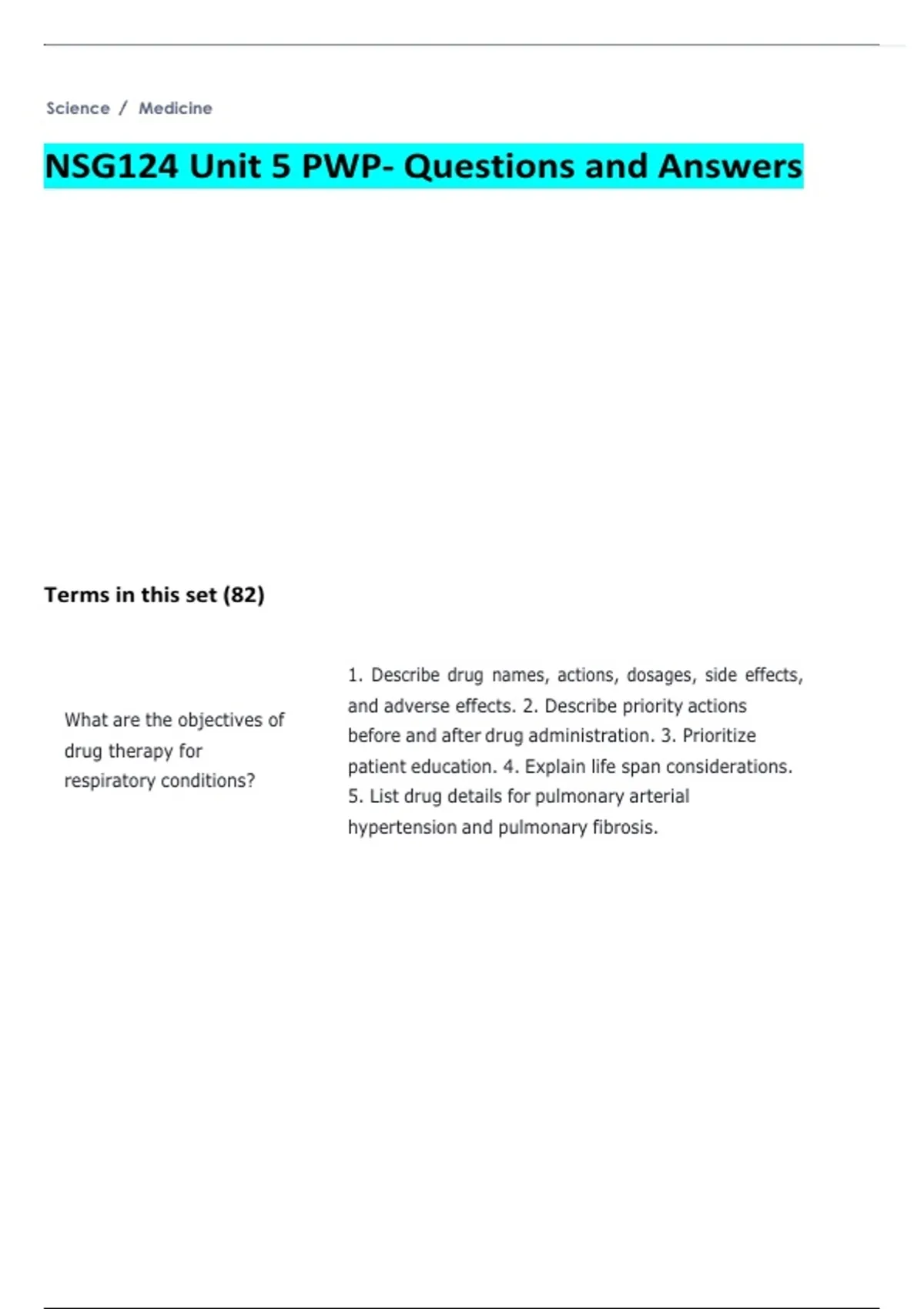 Science / Medicine

NSG124 Unit 5 PWP- Questions and Answers

Terms in this set (82)

What are the objectives of drug therapy for respiratory conditions?

1. Describe drug names, actions, dosages, side effects, and adverse effects. 2. Describe priority actions before and after drug administration. 3. Prioritize patient education. 4. Explain life span considerations. 5. List drug details for pulmonary arterial hypertension and pulmonary fibrosis.